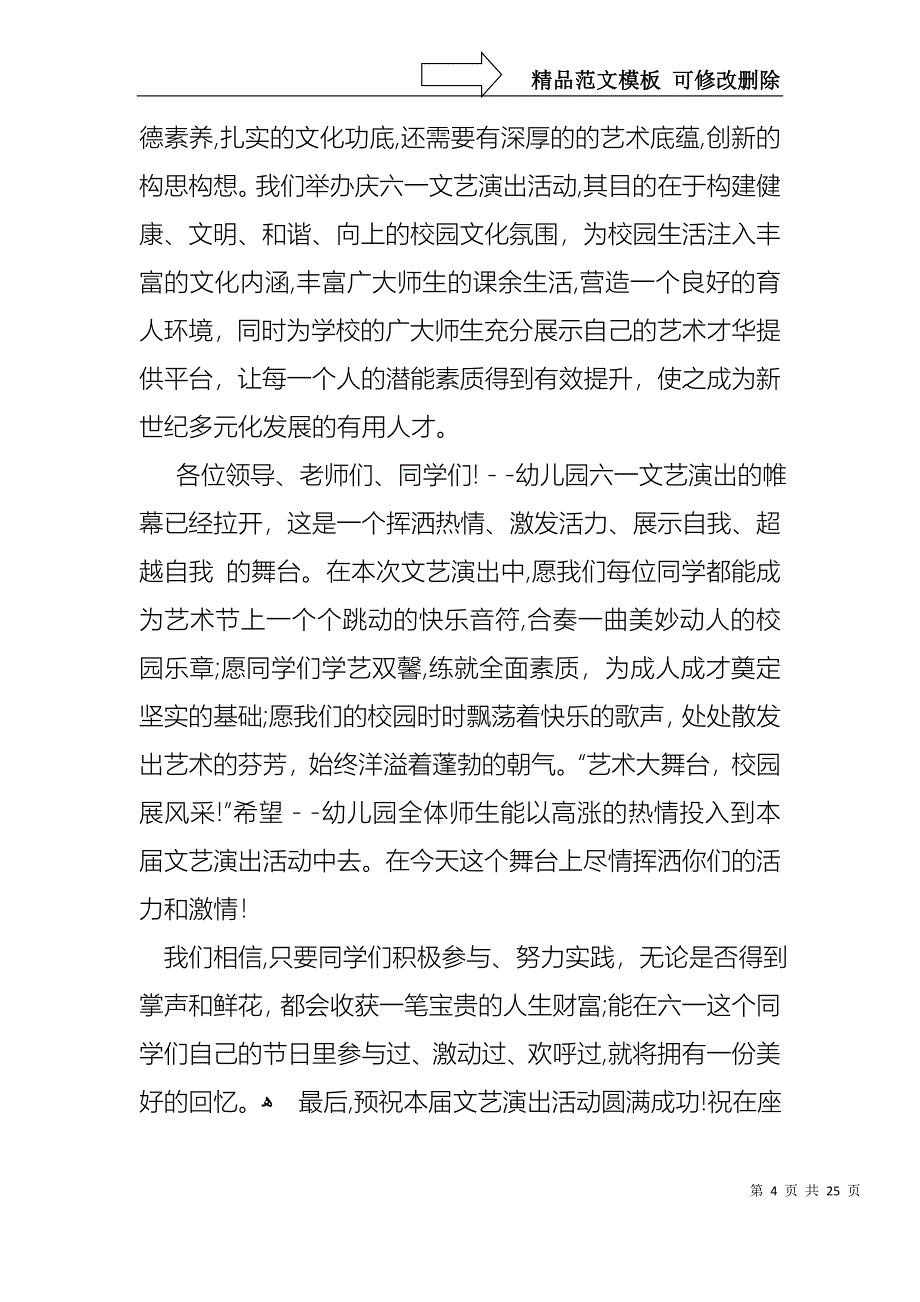 精品范文模板 可修改删除

德素养,扎实的文化功底,还需要有深厚的的艺术底蕴,创新的构思构想。我们举办庆六一文艺演出活动,其目的在于构建健康、文明、和谐、向上的校园文化氛围，为校园生活注入丰富的文化内涵,丰富广大师生的课余生活,营造一个良好的育人环境，同时为学校的广大师生充分展示自己的艺术才华提供平台，让每一个人的潜能素质得到有效提升，使之成为新世纪多元化发展的有用人才。

各位领导、老师们、同学们! - -幼儿园六一文艺演出的帷幕已经拉开，这是一个挥洒热情、激发活力、展示自我、超越自我 的舞台。在本次文艺演出中,愿我们每位同学都能成为艺术节上一个个跳动的快乐音符,合奏一曲美妙动人的校园乐章;愿同学们学艺双馨,练就全面素质，为成人成才奠定坚实的基础;愿我们的校园时时飘荡着快乐的歌声，处处散发出艺术的芬芳，始终洋溢着蓬勃的朝气。“艺术大舞台，校园展风采!”希望 - -幼儿园全体师生能以高涨的热情投入到本届文艺演出活动中去。在今天这个舞台上尽情挥洒你们的活力和激情!

我们相信,只要同学们积极参与、努力实践，无论是否得到掌声和鲜花，都会收获一笔宝贵的人生财富;能在六一这个同学们自己的节日里参与过、激动过、欢呼过,就将拥有一份美好的回忆。 最后,预祝本届文艺演出活动圆满成功!祝在座

第 4 页 共 25 页